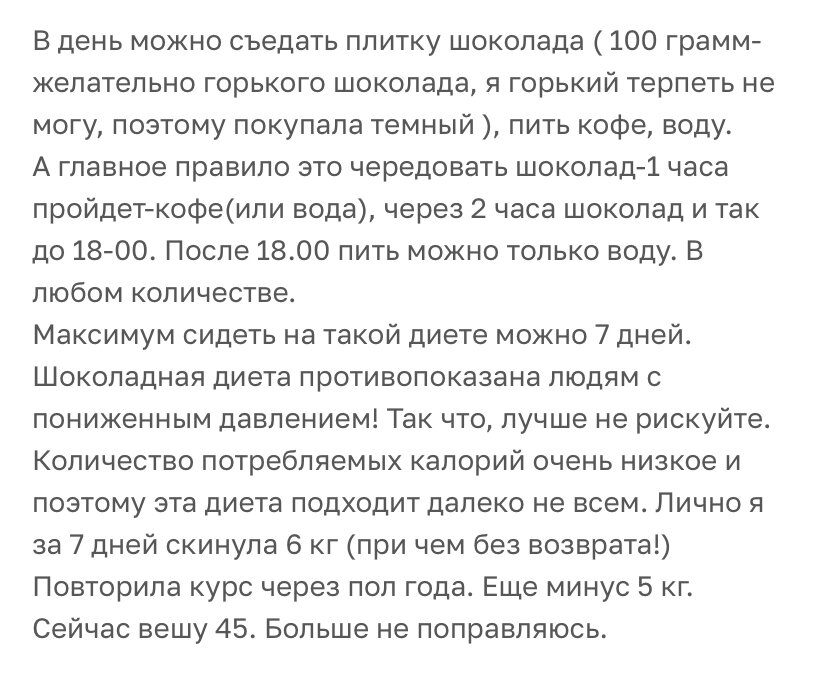 В день можно съедать плитку шоколада ( 100 грамм-желательно горького шоколада, я горький терпеть не могу, поэтому покупала темный ), пить кофе, воду.
А главное правило это чередовать шоколад-1 часа пройдет-кофе(или вода), через 2 часа шоколад и так до 18-00. После 18.00 пить можно только воду. В любом количестве.
Максимум сидеть на такой диете можно 7 дней.
Шоколадная диета противопоказана людям с пониженным давлением! Так что, лучше не рискуйте.
Количество потребляемых калорий очень низкое и поэтому эта диета подходит далеко не всем. Лично я за 7 дней скинула 6 кг (при чем без возврата!)
Повторила курс через пол года. Еще минус 5 кг.
Сейчас вешу 45. Больше не поправляюсь.